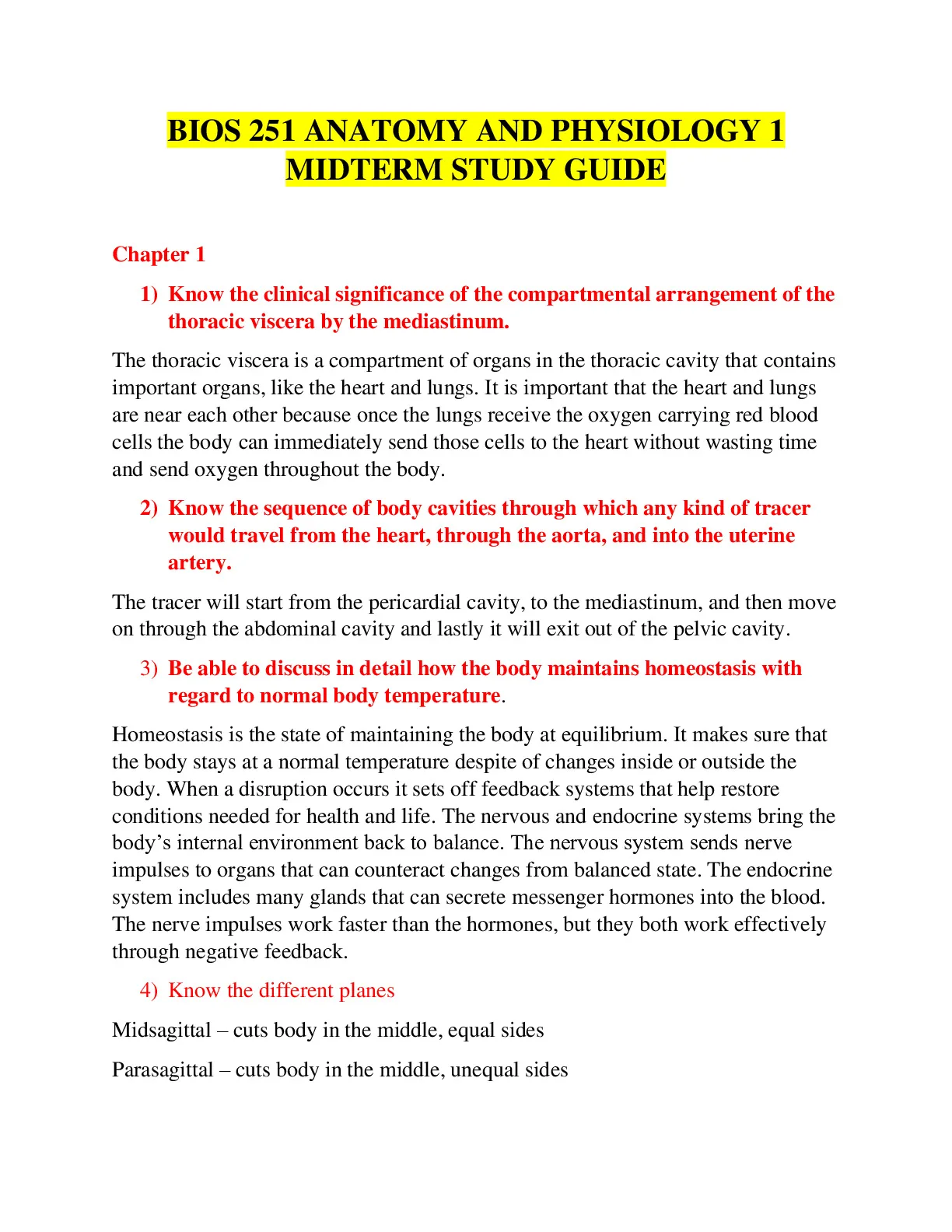 BIOS 251 ANATOMY AND PHYSIOLOGY 1
MIDTERM STUDY GUIDE

Chapter 1

1) Know the clinical significance of the compartmental arrangement of the thoracic viscera by the mediastinum.

The thoracic viscera is a compartment of organs in the thoracic cavity that contains important organs, like the heart and lungs. It is important that the heart and lungs are near each other because once the lungs receive the oxygen carrying red blood cells the body can immediately send those cells to the heart without wasting time and send oxygen throughout the body.

2) Know the sequence of body cavities through which any kind of tracer would travel from the heart, through the aorta, and into the uterine artery.

The tracer will start from the pericardial cavity, to the mediastinum, and then move on through the abdominal cavity and lastly it will exit out of the pelvic cavity.

3) Be able to discuss in detail how the body maintains homeostasis with regard to normal body temperature.

Homeostasis is the state of maintaining the body at equilibrium. It makes sure that the body stays at a normal temperature despite of changes inside or outside the body. When a disruption occurs it sets off feedback systems that help restore conditions needed for health and life. The nervous and endocrine systems bring the body's internal environment back to balance. The nervous system sends nerve impulses to organs that can counteract changes from balanced state. The endocrine system includes many glands that can secrete messenger hormones into the blood. The nerve impulses work faster than the hormones, but they both work effectively through negative feedback.

4) Know the different planes

Midsagittal – cuts body in the middle, equal sides

Parasagittal – cuts body in the middle, unequal sides